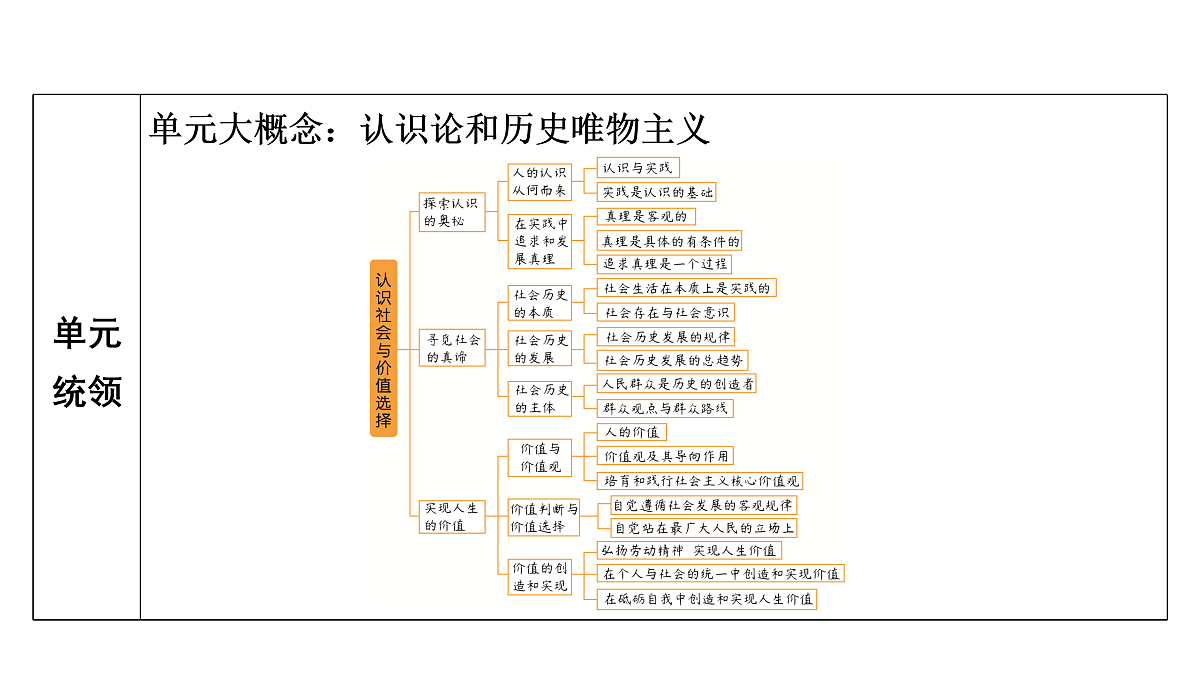 单元统领

单元大概念：认识论和历史唯物主义

认识社会与价值选择

探索认识的奥秘
人的认识从何而来
认识与实践
实践是认识的基础
在实践中追求和发展真理
真理是客观的
真理是具体的有条件的
追求真理是一个过程

寻觅社会的真谛
社会历史的本质
社会生活在本质上是实践的
社会存在与社会意识
社会历史的发展
社会历史发展的规律
社会历史发展的总趋势
社会历史的主体
人民群众是历史的创造者
群众观点与群众路线

实现人生的价值
价值与价值观
人的价值
价值观及其导向作用
培育和践行社会主义核心价值观
价值判断与价值选择
自觉遵循社会发展的客观规律
自觉站在最广大人民的立场上
价值的创造和实现
弘扬劳动精神 实现人生价值
在个人与社会的统一中创造和实现价值
在砥砺自我中创造和实现人生价值